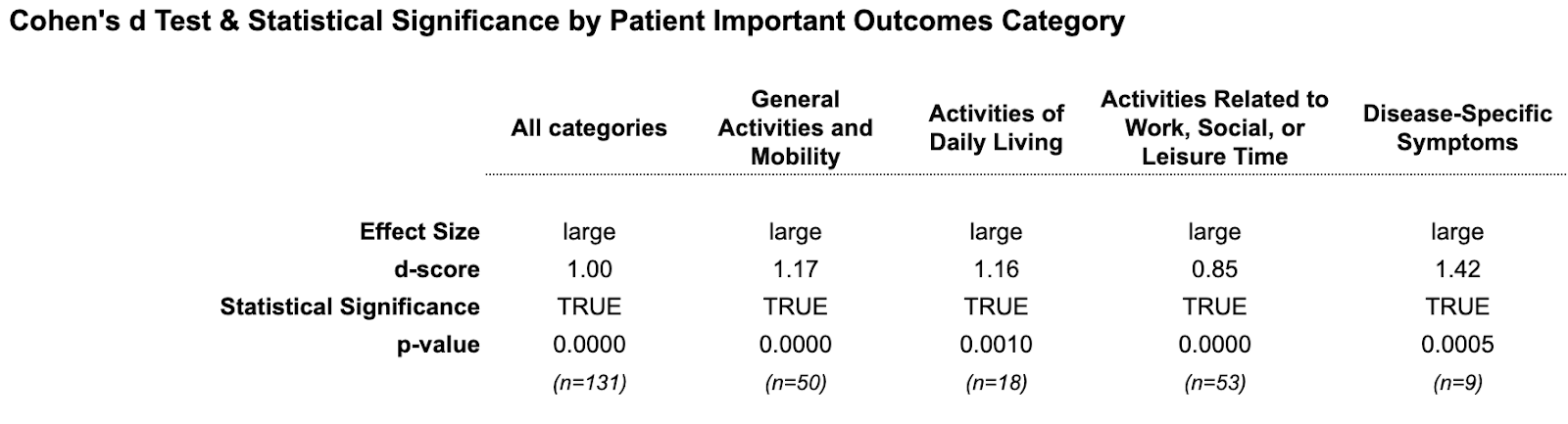 Cohen's d Test & Statistical Significance by Patient Important Outcomes Category

| | All categories | General Activities and Mobility | Activities of Daily Living | Activities Related to Work, Social, or Leisure Time | Disease-Specific Symptoms |
|---|---|---|---|---|---|
| Effect Size | large | large | large | large | large |
| d-score | 1.00 | 1.17 | 1.16 | 0.85 | 1.42 |
| Statistical Significance | TRUE | TRUE | TRUE | TRUE | TRUE |
| p-value | 0.0000 | 0.0000 | 0.0010 | 0.0000 | 0.0005 |
| | (n=131) | (n=50) | (n=18) | (n=53) | (n=9) |